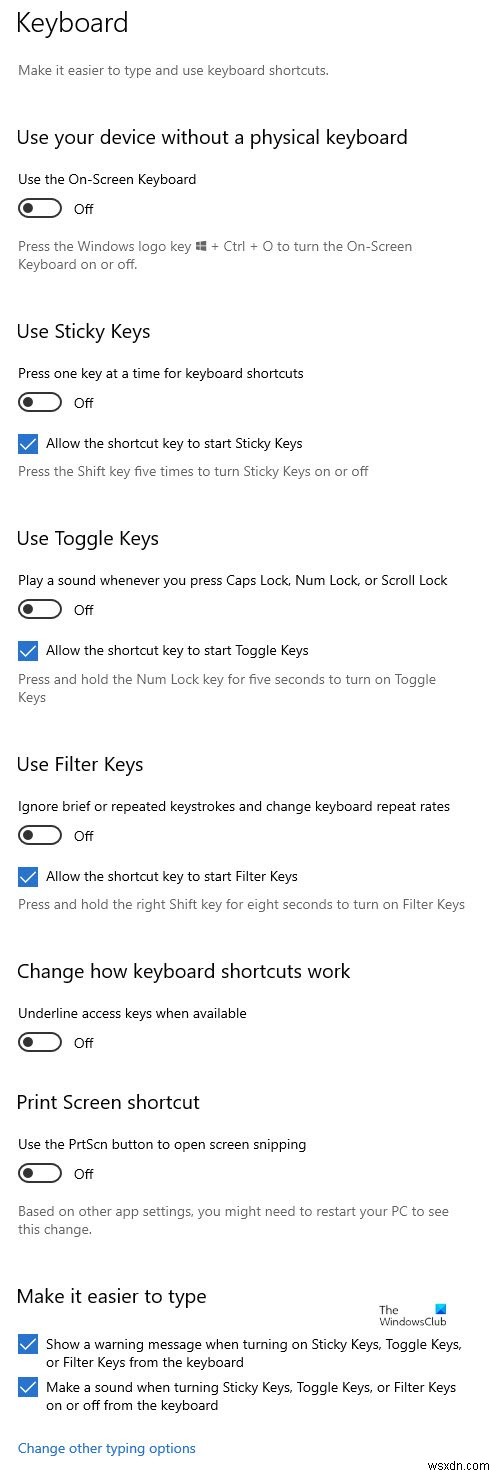 Keyboard

Make it easier to type and use keyboard shortcuts.

Use your device without a physical keyboard

Use the On-Screen Keyboard

Off

Press the Windows logo key + Ctrl + O to turn the On-Screen Keyboard on or off.

Use Sticky Keys

Press one key at a time for keyboard shortcuts

Off

Allow the shortcut key to start Sticky Keys

Press the Shift key five times to turn Sticky Keys on or off

Use Toggle Keys

Play a sound whenever you press Caps Lock, Num Lock, or Scroll Lock

Off

Allow the shortcut key to start Toggle Keys

Press and hold the Num Lock key for five seconds to turn on Toggle Keys

Use Filter Keys

Ignore brief or repeated keystrokes and change keyboard repeat rates

Off

Allow the shortcut key to start Filter Keys

Press and hold the right Shift key for eight seconds to turn on Filter Keys

Change how keyboard shortcuts work

Underline access keys when available

Off

Print Screen shortcut

Use the PrtScn button to open screen snipping

Off

Based on other app settings, you might need to restart your PC to see this change.

Make it easier to type

The WindowsClub

Show a warning message when turning on Sticky Keys, Toggle Keys, or Filter Keys from the keyboard

Make a sound when turning Sticky Keys, Toggle Keys, or Filter Keys on or off from the keyboard

Change other typing options

wsxdn.com